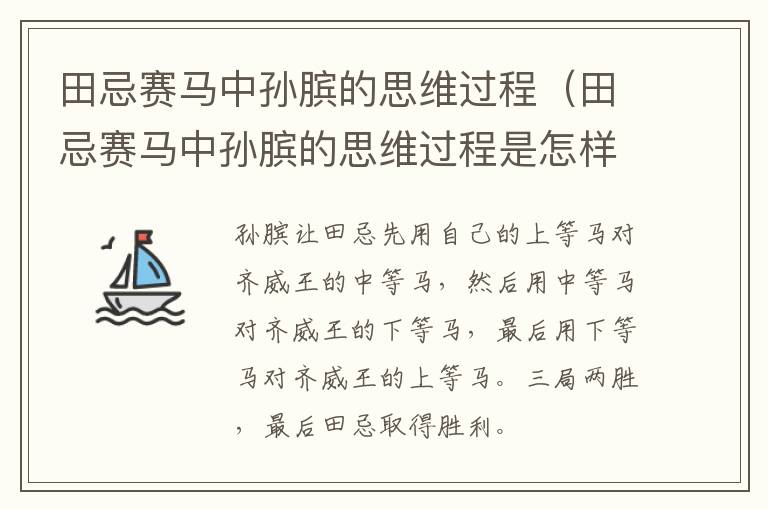 田忌赛马中孙膑的思维过程（田忌赛马中孙膑的思维过程是怎样

孙膑让田忌先用自己的上等马对齐威王的中等马，然后用中等马对齐威王的下等马，最后用下等马对齐威王的上等马。三局两胜，最后田忌取得胜利。